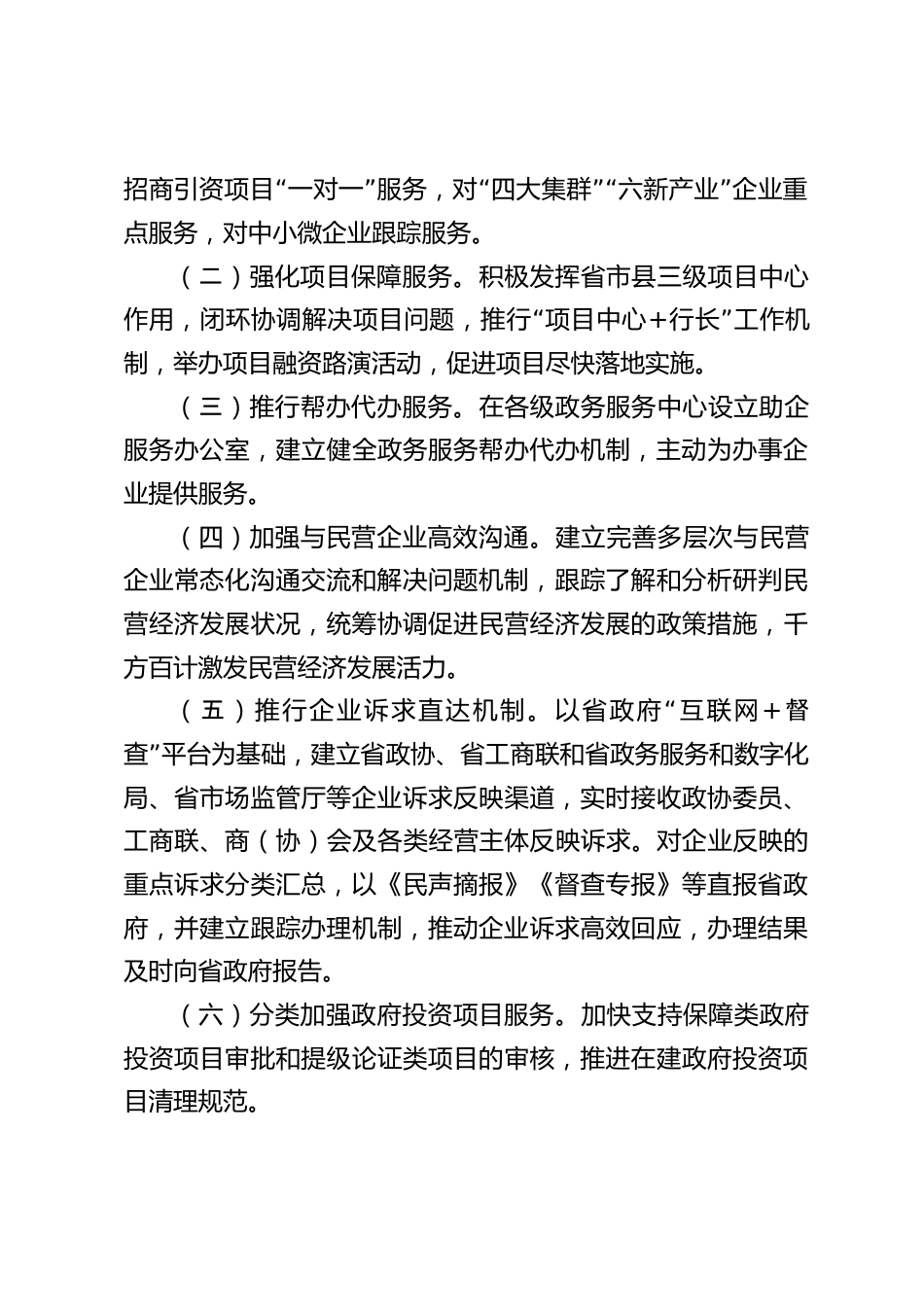 招商引资项目“一对一”服务，对“四大集群”“六新产业”企业重点服务，对中小微企业跟踪服务。

（二）强化项目保障服务。积极发挥省市县三级项目中心作用，闭环协调解决项目问题，推行“项目中心+行长”工作机制，举办项目融资路演活动，促进项目尽快落地实施。

（三）推行帮办代办服务。在各级政务服务中心设立助企服务办公室，建立健全政务服务帮办代办机制，主动为办事企业提供服务。

（四）加强与民营企业高效沟通。建立完善多层次与民营企业常态化沟通交流和解决问题机制，跟踪了解和分析研判民营经济发展状况，统筹协调促进民营经济发展的政策措施，千方百计激发民营经济发展活力。

（五）推行企业诉求直达机制。以省政府“互联网+督查”平台为基础，建立省政协、省工商联和省政务服务和数字化局、省市场监管厅等企业诉求反映渠道，实时接收政协委员、工商联、商（协）会及各类经营主体反映诉求。对企业反映的重点诉求分类汇总，以《民声摘报》《督查专报》等直报省政府，并建立跟踪办理机制，推动企业诉求高效回应，办理结果及时向省政府报告。

（六）分类加强政府投资项目服务。加快支持保障类政府投资项目审批和提级论证类项目的审核，推进在建政府投资项目清理规范。